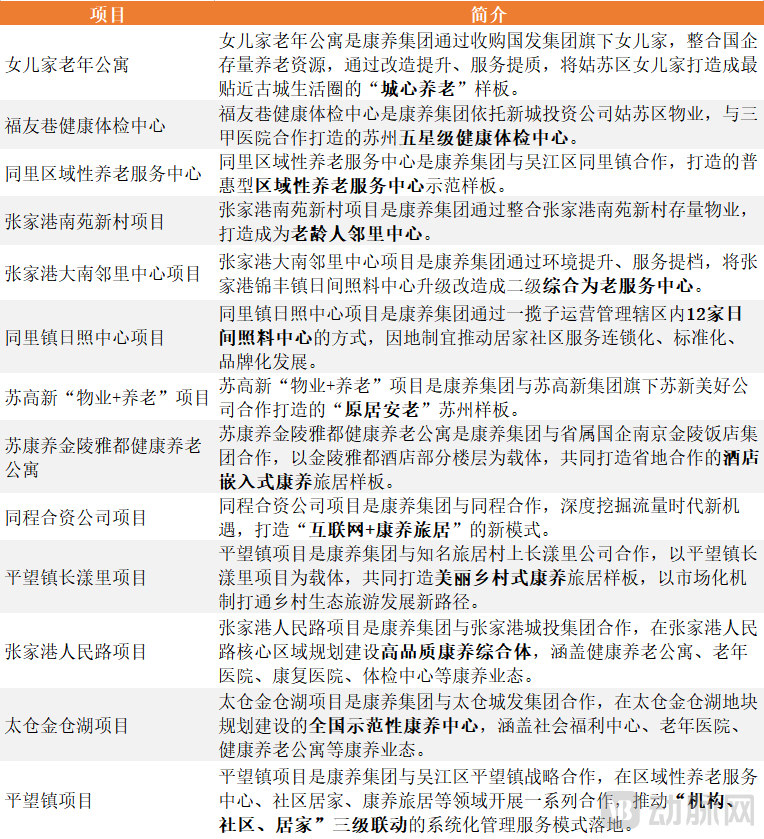 | 项目 | 简介 |
|---|---|
| 女儿家老年公寓 | 女儿家老年公寓是康养集团通过收购国发集团旗下女儿家，整合国企存量养老资源，通过改造提升、服务提质，将姑苏区女儿家打造成最贴近古城生活圈的“城心养老”样板。 |
| 福友巷健康体检中心 | 福友巷健康体检中心是康养集团依托新城投资公司姑苏区物业，与三甲医院合作打造的苏州五星级健康体检中心。 |
| 同里区域性养老服务中心 | 同里区域性养老服务中心是康养集团与吴江区同里镇合作，打造的普惠型区域性养老服务中心示范样板。 |
| 张家港南苑新村项目 | 张家港南苑新村项目是康养集团通过整合张家港南苑新村存量物业，打造成为老龄人邻里中心。 |
| 张家港大南邻里中心项目 | 张家港大南邻里中心项目是康养集团通过环境提升、服务提档，将张家港锦丰镇日间照料中心升级改造成二级综合为老服务中心。 |
| 同里镇日照中心项目 | 同里镇日照中心项目是康养集团通过一揽子运营管理辖区内12家日间照料中心的方式，因地制宜推动居家社区服务连锁化、标准化、品牌化发展。 |
| 苏高新“物业+养老”项目 | 苏高新“物业+养老”项目是康养集团与苏高新集团旗下苏新美好公司合作打造的“原居安老”苏州样板。 |
| 苏康养金陵雅都健康养老公寓 | 苏康养金陵雅都健康养老公寓是康养集团与省属国企南京金陵饭店集团合作，以金陵雅都酒店部分楼层为载体，共同打造省地合作的酒店嵌入式康养旅居样板。 |
| 同程合资公司项目 | 同程合资公司项目是康养集团与同程合作，深度挖掘流量时代新机遇，打造“互联网+康养旅居”的新模式。 |
| 平望镇长漾里项目 | 平望镇项目是康养集团与知名旅居村上长漾里公司合作，以平望镇长漾里项目为载体，共同打造美丽乡村式康养旅居样板，以市场化机制打通乡村生态旅游发展新路径。 |
| 张家港人民路项目 | 张家港人民路项目是康养集团与张家港城投集团合作，在张家港人民路核心区域规划建设高品质康养综合体，涵盖健康养老公寓、老年医院、康复医院、体检中心等康养业态。 |
| 太仓金仓湖项目 | 太仓金仓湖项目是康养集团与太仓城发集团合作，在太仓金仓湖地块规划建设的全国示范性康养中心，涵盖社会福利中心、老年医院、健康养老公寓等康养业态。 |
| 平望镇项目 | 平望镇项目是康养集团与吴江区平望镇战略合作，在区域性养老服务中心、社区居家、康养旅居等领域开展一系列合作，推动“机构、社区、居家”三级联动的系统化管理服务模式落地。 |

动脉网